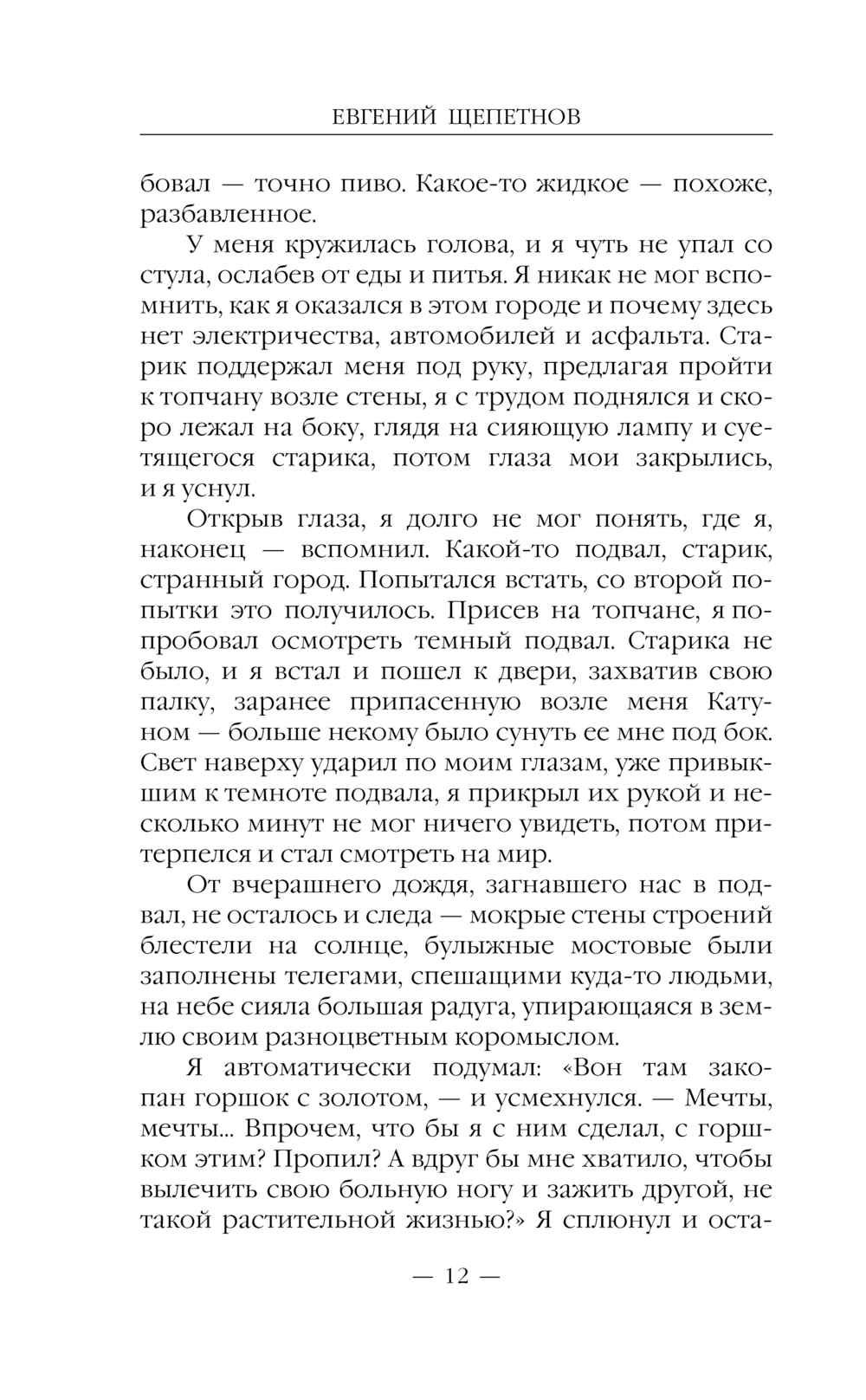 ЕВГЕНИЙ ЩЕПЕТНОВ

бовал — точно пиво. Какое-то жидкое — похоже, разбавленное.

У меня кружилась голова, и я чуть не упал со стула, ослабев от еды и питья. Я никак не мог вспомнить, как я оказался в этом городе и почему здесь нет электричества, автомобилей и асфальта. Старик поддержал меня под руку, предлагая пройти к топчану возле стены, я с трудом поднялся и скоро лежал на боку, глядя на сияющую лампу и суетящегося старика, потом глаза мои закрылись, и я уснул.

Открыв глаза, я долго не мог понять, где я, наконец — вспомнил. Какой-то подвал, старик, странный город. Попытался встать, со второй попытки это получилось. Присев на топчане, я попробовал осмотреть темный подвал. Старика не было, и я встал и пошел к двери, захватив свою палку, заранее припасенную возле меня Катуном — больше некому было сунуть ее мне под бок. Свет наверху ударил по моим глазам, уже привыкшим к темноте подвала, я прикрыл их рукой и несколько минут не мог ничего увидеть, потом притерпелся и стал смотреть на мир.

От вчерашнего дождя, загнавшего нас в подвал, не осталось и следа — мокрые стены строений блестели на солнце, булыжные мостовые были заполнены телегами, спешащими куда-то людьми, на небе сияла большая радуга, упирающаяся в землю своим разноцветным коромыслом.

Я автоматически подумал: «Вон там закопан горшок с золотом, — и усмехнулся. — Мечты, мечты... Впрочем, что бы я с ним сделал, с горшком этим? Пропил? А вдруг бы мне хватило, чтобы вылечить свою больную ногу и зажить другой, не такой растительной жизнью?» Я сплюнул и оста-

— 12 —